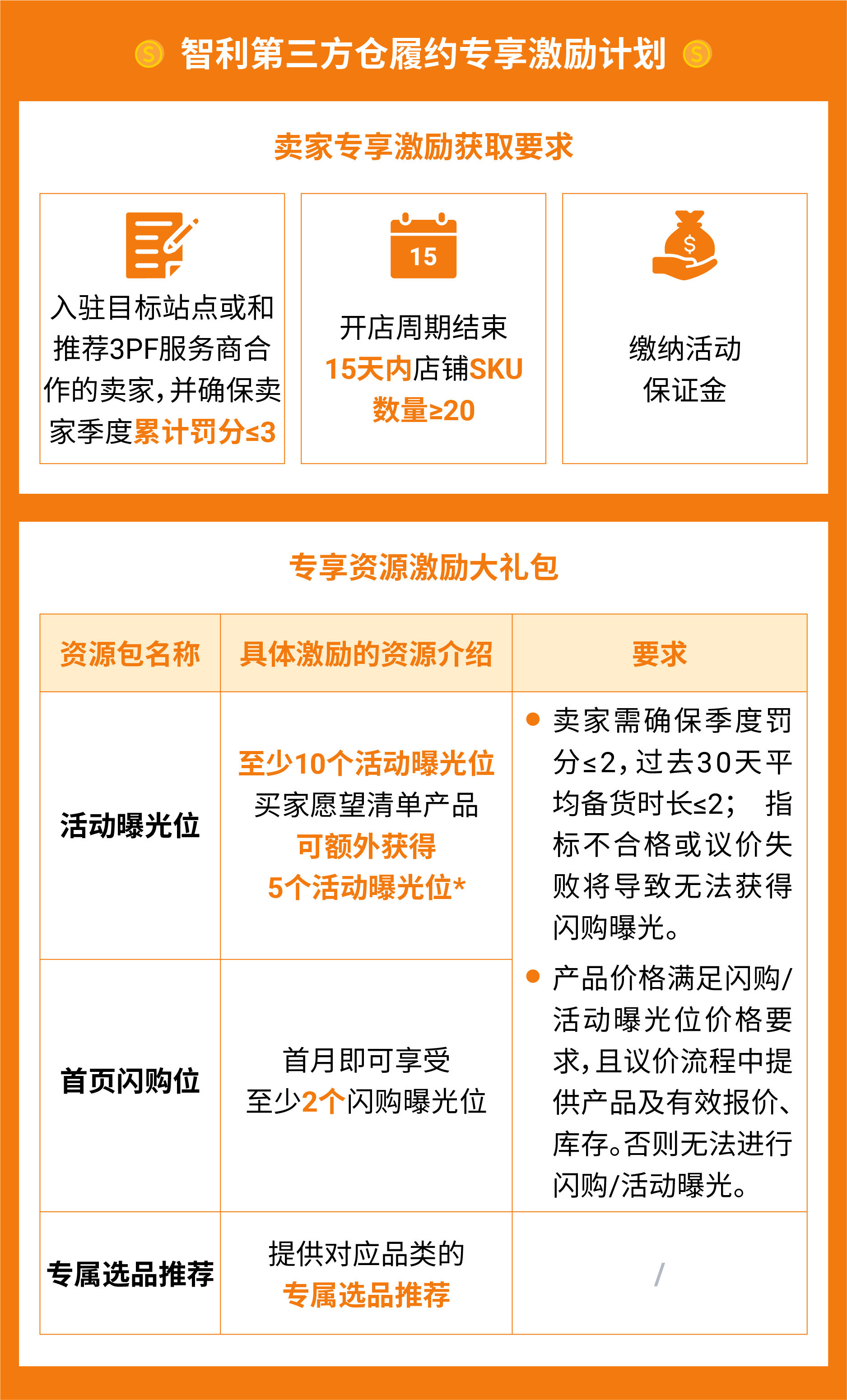 智利第三方仓履约专享激励计划

卖家专享激励获取要求

入驻目标站点或和推荐3PF服务商合作的卖家，并确保卖家季度累计罚分≤3

15

开店周期结束15天内店铺SKU数量≥20

$

缴纳活动保证金

专享资源激励大礼包

| 资源包名称 | 具体激励的资源介绍 | 要求 |
|---|---|---|
| 活动曝光位 | 至少10个活动曝光位 买家愿望清单产品 可额外获得 5个活动曝光位* | ● 卖家需确保季度罚分≤2，过去30天平均备货时长≤2； 指标不合格或议价失败将导致无法获得闪购曝光。 ● 产品价格满足闪购/活动曝光位价格要求，且议价流程中提供产品及有效报价、库存。否则无法进行闪购/活动曝光。 |
| 首页闪购位 | 首月即可享受 至少2个闪购曝光位 | |
| 专属选品推荐 | 提供对应品类的 专属选品推荐 | / |